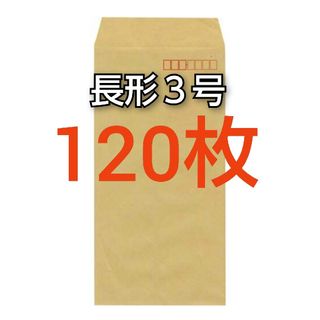 長形３号
120枚